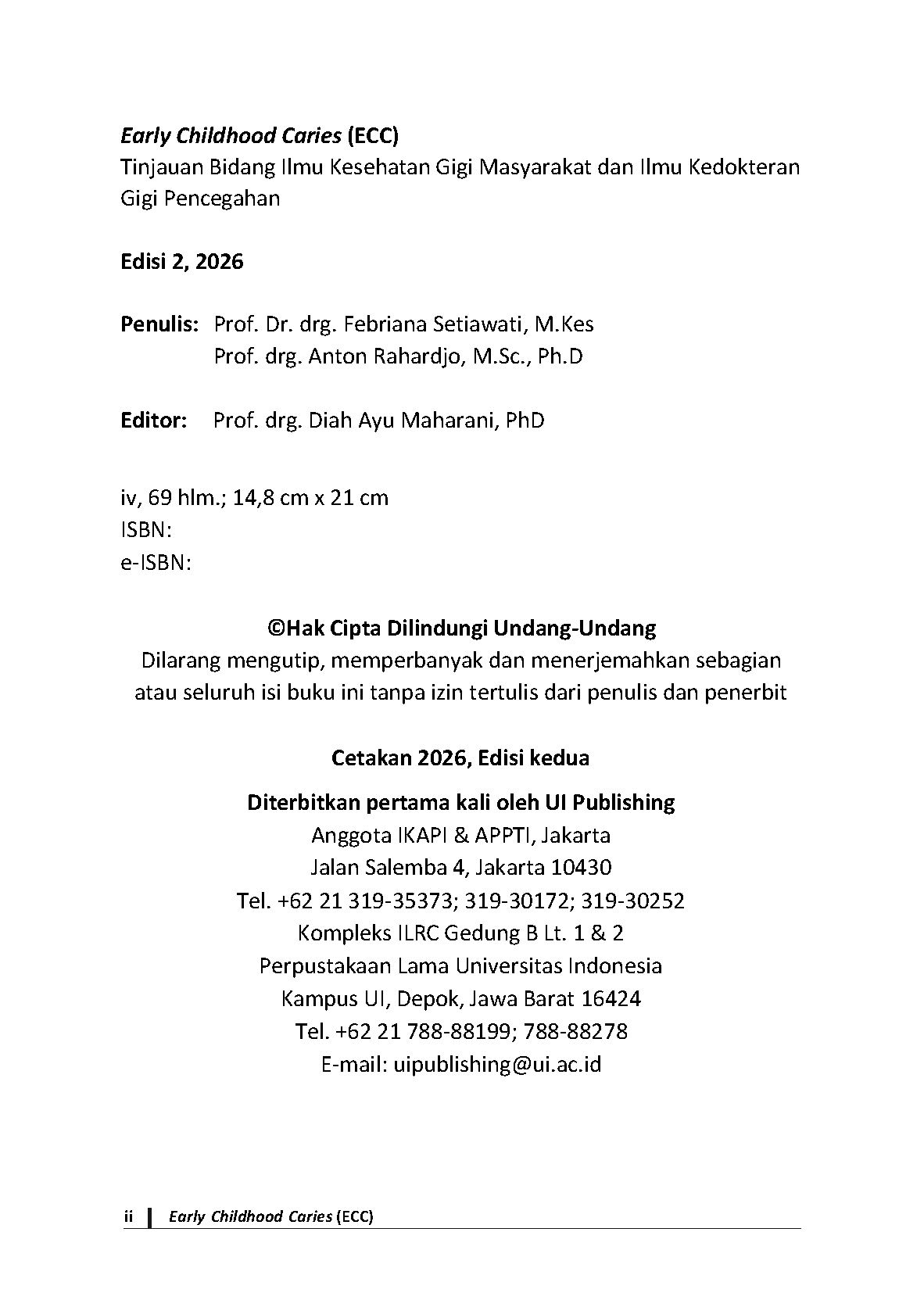 Early Childhood Caries (ECC)
Tinjauan Bidang Ilmu Kesehatan Gigi Masyarakat dan Ilmu Kedokteran Gigi Pencegahan

Edisi 2, 2026

Penulis: Prof. Dr. drg. Febriana Setiawati, M.Kes
Prof. drg. Anton Rahardjo, M.Sc., Ph.D

Editor: Prof. drg. Diah Ayu Maharani, PhD

iv, 69 hlm.; 14,8 cm x 21 cm
ISBN:
e-ISBN:

©Hak Cipta Dilindungi Undang-Undang
Dilarang mengutip, memperbanyak dan menerjemahkan sebagian atau seluruh isi buku ini tanpa izin tertulis dari penulis dan penerbit

Cetakan 2026, Edisi kedua

Diterbitkan pertama kali oleh UI Publishing
Anggota IKAPI & APPTI, Jakarta
Jalan Salemba 4, Jakarta 10430
Tel. +62 21 319-35373; 319-30172; 319-30252
Kompleks ILRC Gedung B Lt. 1 & 2
Perpustakaan Lama Universitas Indonesia
Kampus UI, Depok, Jawa Barat 16424
Tel. +62 21 788-88199; 788-88278
E-mail: uipublishing@ui.ac.id

ii Early Childhood Caries (ECC)